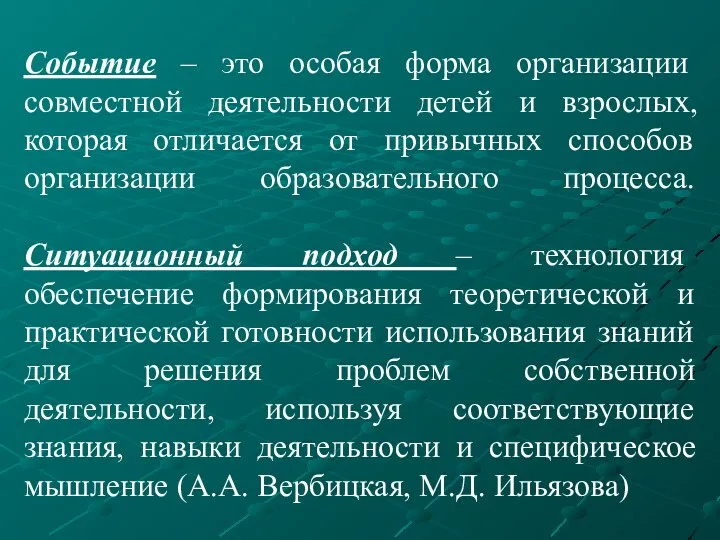 Событие – это особая форма организации совместной деятельности детей и взрослых, которая отличается от привычных способов организации образовательного процесса.

Ситуационный подход – технология обеспечение формирования теоретической и практической готовности использования знаний для решения проблем собственной деятельности, используя соответствующие знания, навыки деятельности и специфическое мышление (А.А. Вербицкая, М.Д. Ильязова)